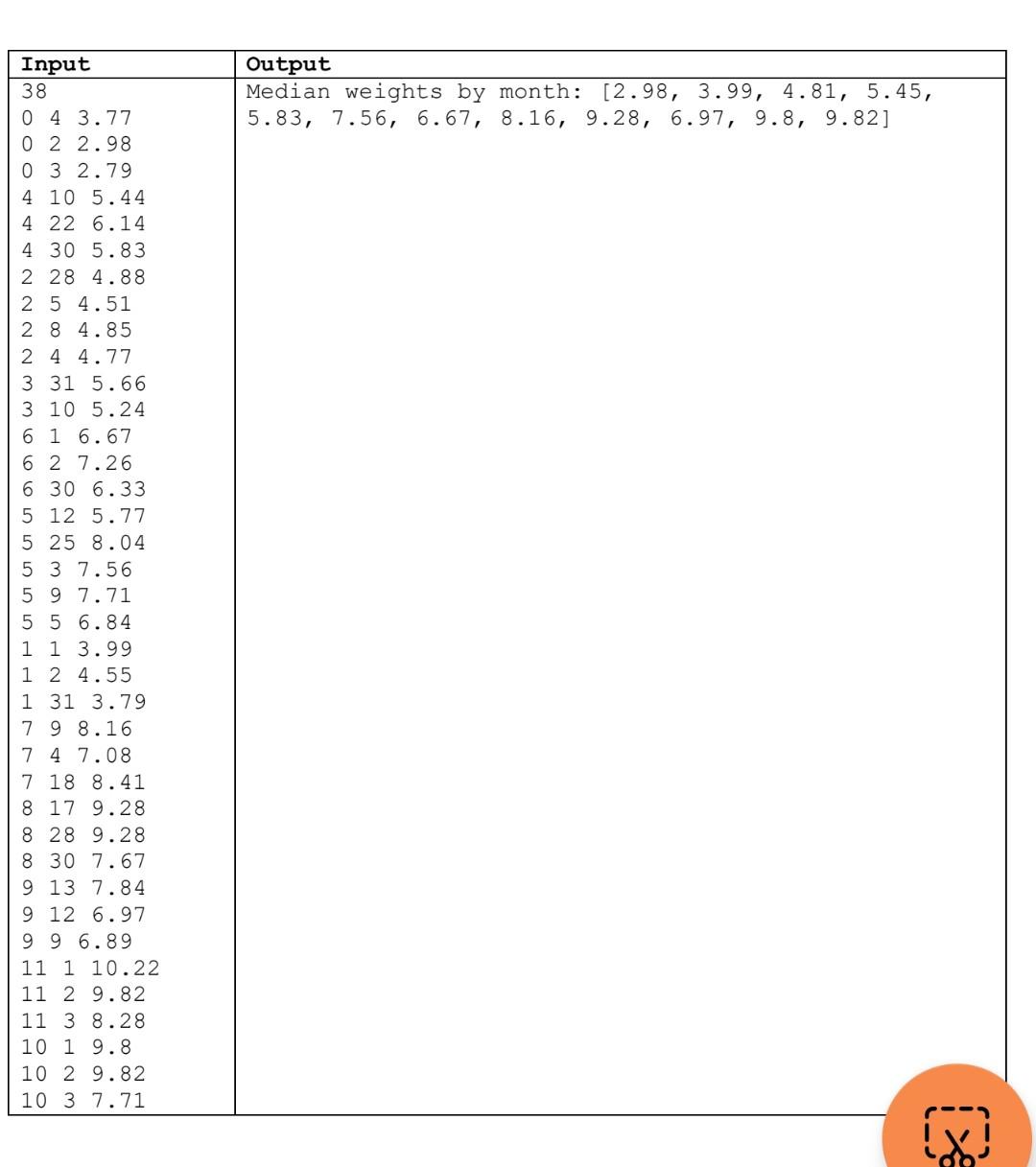 | Input | Output |
|---|---|
| 38<br>0 4 3.77<br>0 2 2.98<br>0 3 2.79<br>4 10 5.44<br>4 22 6.14<br>4 30 5.83<br>2 28 4.88<br>2 5 4.51<br>2 8 4.85<br>2 4 4.77<br>3 31 5.66<br>3 10 5.24<br>6 1 6.67<br>6 2 7.26<br>6 30 6.33<br>5 12 5.77<br>5 25 8.04<br>5 3 7.56<br>5 9 7.71<br>5 5 6.84<br>1 1 3.99<br>1 2 4.55<br>1 31 3.79<br>7 9 8.16<br>7 4 7.08<br>7 18 8.41<br>8 17 9.28<br>8 28 9.28<br>8 30 7.67<br>9 13 7.84<br>9 12 6.97<br>9 9 6.89<br>11 1 10.22<br>11 2 9.82<br>11 3 8.28<br>10 1 9.8<br>10 2 9.82<br>10 3 7.71 | Median weights by month: [2.98, 3.99, 4.81, 5.45, 5.83, 7.56, 6.67, 8.16, 9.28, 6.97, 9.8, 9.82] |